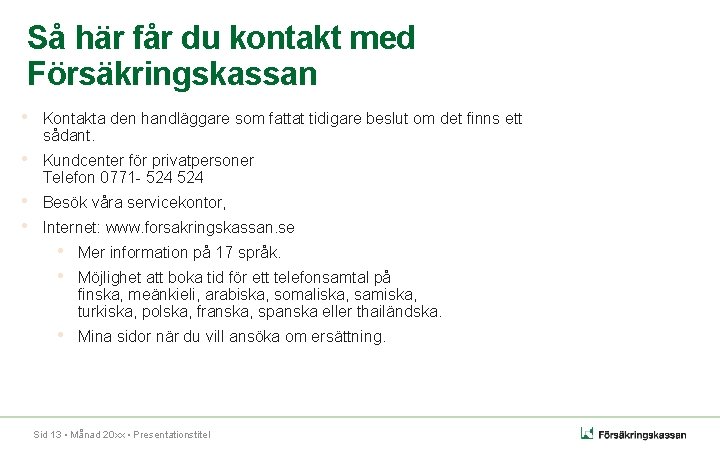 Så här får du kontakt med Försäkringskassan

• Kontakta den handläggare som fattat tidigare beslut om det finns ett sådant.

• Kundcenter för privatpersoner
Telefon 0771- 524 524

• Besök våra servicekontor,

• Internet: www.forsakringskassan.se

• Mer information på 17 språk.

• Möjlighet att boka tid för ett telefonsamtal på finska, meänkieli, arabiska, somaliska, samiska, turkiska, polska, franska, spanska eller thailändska.

• Mina sidor när du vill ansöka om ersättning.

Sid 13 • Månad 20xx • Presentationstitel

Försäkringskassan